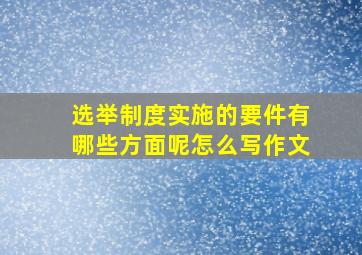 选举制度实施的要件有哪些方面呢怎么写作文